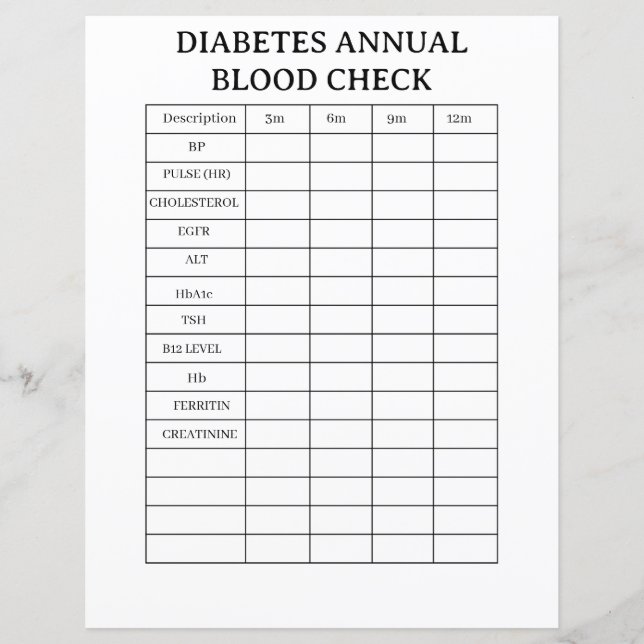 DIABETES ANNUAL BLOOD CHECK

| Description | 3m | 6m | 9m | 12m |
|---|---|---|---|---|
| BP | | | | |
| PULSE (HR) | | | | |
| CHOLESTEROL | | | | |
| EGFR | | | | |
| ALT | | | | |
| HbA1c | | | | |
| TSH | | | | |
| B12 LEVEL | | | | |
| Hb | | | | |
| FERRITIN | | | | |
| CREATININE | | | | |
| | | | | |
| | | | | |
| | | | | |
| | | | | |